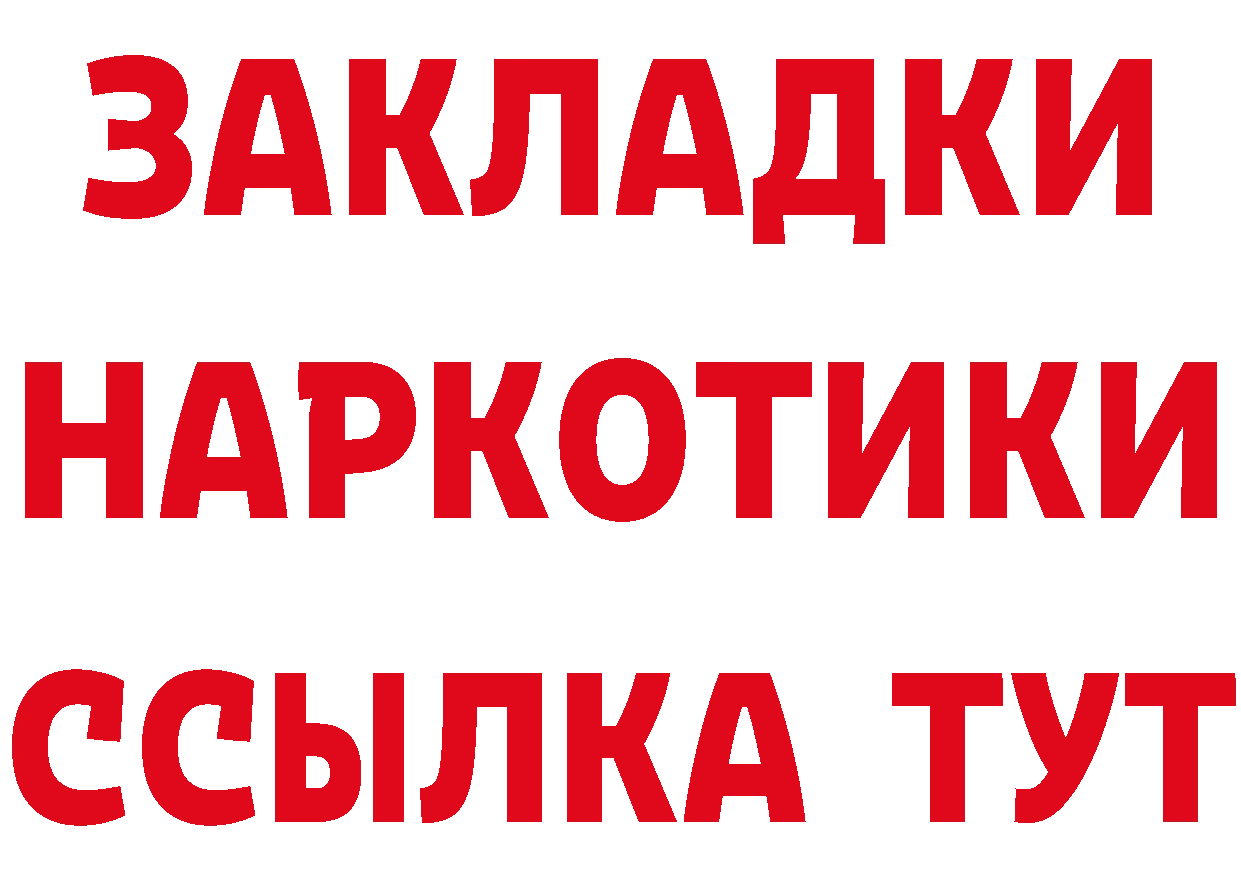 ЗАКЛАДКИ
НАРКОТИКИ
ССЫЛКА ТУТ